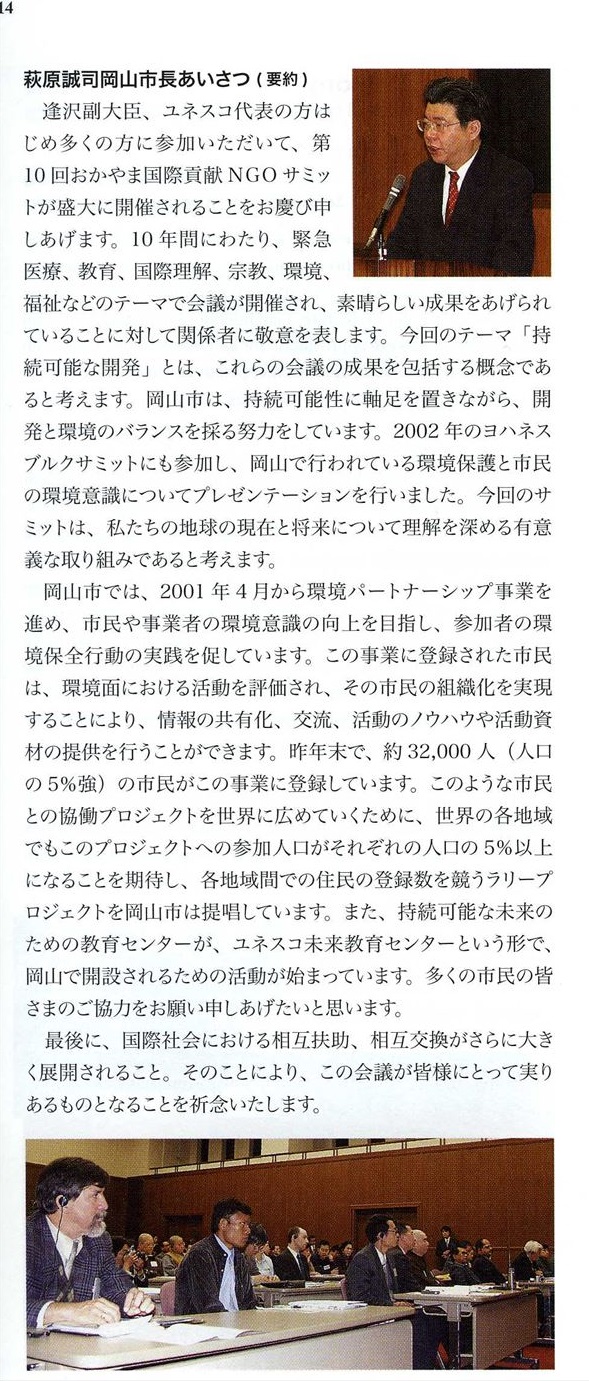 14

萩原誠司岡山市長あいさつ（要約）

逢沢副大臣、ユネスコ代表の方はじめ多くの方に参加いただいて、第10回おかやま国際貢献NGOサミットが盛大に開催されることをお慶び申しあげます。10年間にわたり、緊急医療、教育、国際理解、宗教、環境、福祉などのテーマで会議が開催され、素晴らしい成果をあげられていることに対して関係者に敬意を表します。今回のテーマ「持続可能な開発」とは、これらの会議の成果を包括する概念であると考えます。岡山市は、持続可能性に軸足を置きながら、開発と環境のバランスを採る努力をしています。2002年のヨハネスブルクサミットにも参加し、岡山で行われている環境保護と市民の環境意識についてプレゼンテーションを行いました。今回のサミットは、私たちの地球の現在と将来について理解を深める有意義な取り組みであると考えます。

岡山市では、2001年4月から環境パートナーシップ事業を進め、市民や事業者の環境意識の向上を目指し、参加者の環境保全行動の実践を促しています。この事業に登録された市民は、環境面における活動を評価され、その市民の組織化を実現することにより、情報の共有化、交流、活動のノウハウや活動資材の提供を行うことができます。昨年末で、約32,000人（人口の5%強）の市民がこの事業に登録しています。このような市民との協働プロジェクトを世界に広めていくために、世界の各地域でもこのプロジェクトへの参加人口がそれぞれの人口の5%以上になることを期待し、各地域間での住民の登録数を競うラリープロジェクトを岡山市は提唱しています。また、持続可能な未来のための教育センターが、ユネスコ未来教育センターという形で、岡山で開設されるための活動が始まっています。多くの市民の皆さまのご協力をお願い申しあげたいと思います。

最後に、国際社会における相互扶助、相互交換がさらに大きく展開されること。そのことにより、この会議が皆様にとって実りあるものとなることを祈念いたします。